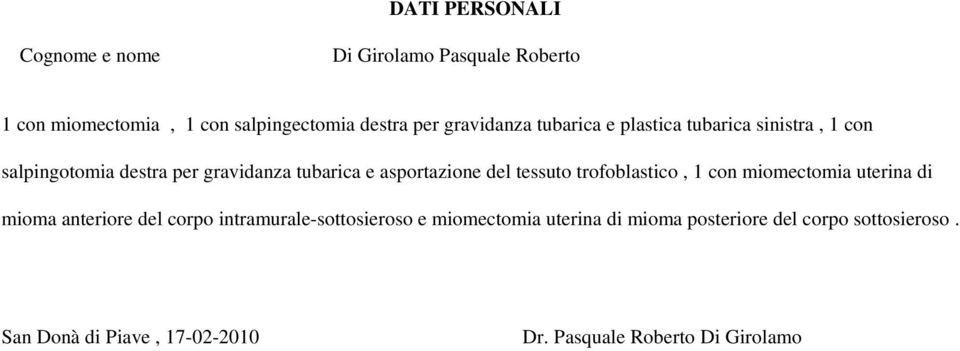 DATI PERSONALI

Cognome e nome Di Girolamo Pasquale Roberto

1 con miomectomia , 1 con salpingectomia destra per gravidanza tubarica e plastica tubarica sinistra , 1 con salpingotomia destra per gravidanza tubarica e asportazione del tessuto trofoblastico , 1 con miomectomia uterina di mioma anteriore del corpo intramurale-sottosieroso e miomectomia uterina di mioma posteriore del corpo sottosieroso .

San Donà di Piave , 17-02-2010 Dr. Pasquale Roberto Di Girolamo